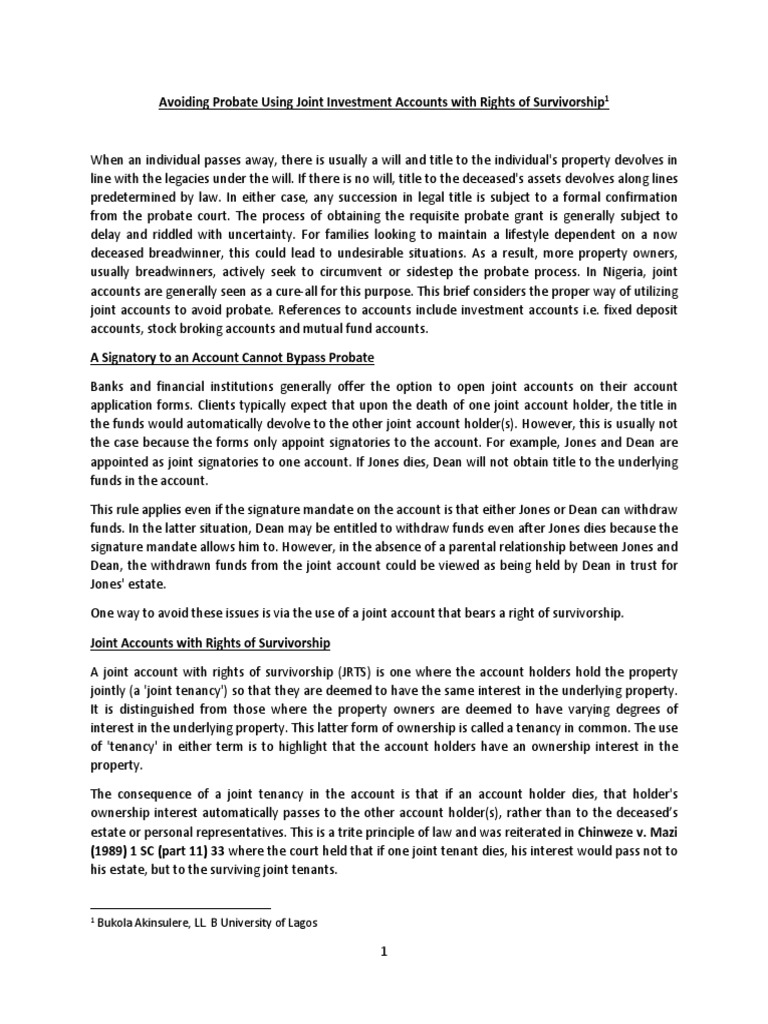 Avoiding Probate Using Joint Investment Accounts with Rights of Survivorship$^1$

When an individual passes away, there is usually a will and title to the individual's property devolves in line with the legacies under the will. If there is no will, title to the deceased's assets devolves along lines predetermined by law. In either case, any succession in legal title is subject to a formal confirmation from the probate court. The process of obtaining the requisite probate grant is generally subject to delay and riddled with uncertainty. For families looking to maintain a lifestyle dependent on a now deceased breadwinner, this could lead to undesirable situations. As a result, more property owners, usually breadwinners, actively seek to circumvent or sidestep the probate process. In Nigeria, joint accounts are generally seen as a cure-all for this purpose. This brief considers the proper way of utilizing joint accounts to avoid probate. References to accounts include investment accounts i.e. fixed deposit accounts, stock broking accounts and mutual fund accounts.

A Signatory to an Account Cannot Bypass Probate

Banks and financial institutions generally offer the option to open joint accounts on their account application forms. Clients typically expect that upon the death of one joint account holder, the title in the funds would automatically devolve to the other joint account holder(s). However, this is usually not the case because the forms only appoint signatories to the account. For example, Jones and Dean are appointed as joint signatories to one account. If Jones dies, Dean will not obtain title to the underlying funds in the account.

This rule applies even if the signature mandate on the account is that either Jones or Dean can withdraw funds. In the latter situation, Dean may be entitled to withdraw funds even after Jones dies because the signature mandate allows him to. However, in the absence of a parental relationship between Jones and Dean, the withdrawn funds from the joint account could be viewed as being held by Dean in trust for Jones' estate.

One way to avoid these issues is via the use of a joint account that bears a right of survivorship.

Joint Accounts with Rights of Survivorship

A joint account with rights of survivorship (JRTS) is one where the account holders hold the property jointly (a 'joint tenancy') so that they are deemed to have the same interest in the underlying property. It is distinguished from those where the property owners are deemed to have varying degrees of interest in the underlying property. This latter form of ownership is called a tenancy in common. The use of 'tenancy' in either term is to highlight that the account holders have an ownership interest in the property.

The consequence of a joint tenancy in the account is that if an account holder dies, that holder's ownership interest automatically passes to the other account holder(s), rather than to the deceased's estate or personal representatives. This is a trite principle of law and was reiterated in Chinweze v. Mazi (1989) 1 SC (part 11) 33 where the court held that if one joint tenant dies, his interest would pass not to his estate, but to the surviving joint tenants.

$^1$ Bukola Akinsulere, LL. B University of Lagos

1